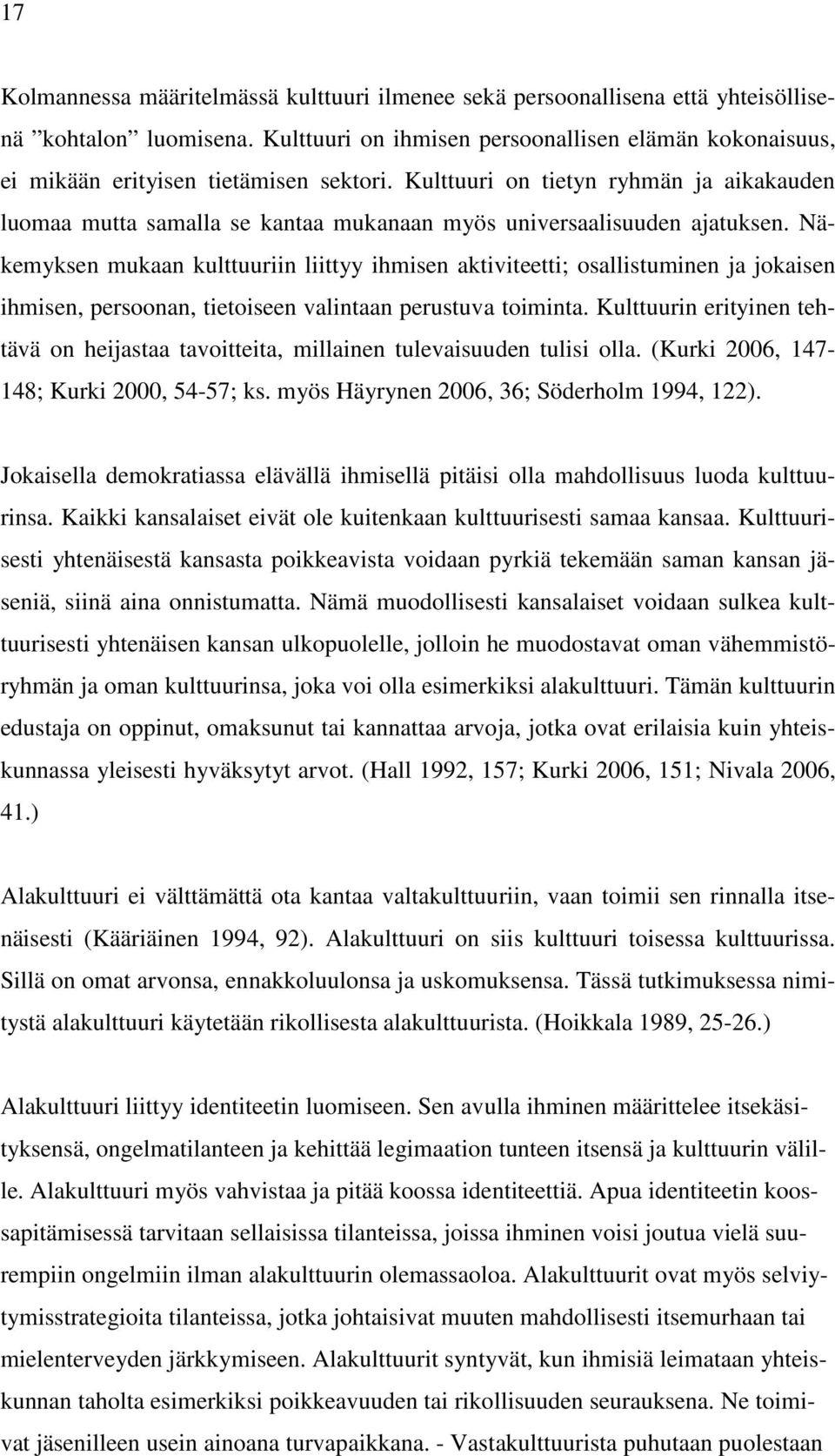 17

Kolmannessa määritelmässä kulttuuri ilmenee sekä persoonallisena että yhteisöllisenä ”kohtalon” luomisena. Kulttuuri on ihmisen persoonallisen elämän kokonaisuus, ei mikään erityisen tietämisen sektori. Kulttuuri on tietyn ryhmän ja aikakauden luomaa mutta samalla se kantaa mukanaan myös universaalisuuden ajatuksen. Näkemyksen mukaan kulttuuriin liittyy ihmisen aktiviteetti; osallistuminen ja jokaisen ihmisen, persoonan, tietoiseen valintaan perustuva toiminta. Kulttuurin erityinen tehtävä on heijastaa tavoitteita, millainen tulevaisuuden tulisi olla. (Kurki 2006, 147-148; Kurki 2000, 54-57; ks. myös Häyrynen 2006, 36; Söderholm 1994, 122).

Jokaisella demokratiassa elävällä ihmisellä pitäisi olla mahdollisuus luoda kulttuurinsa. Kaikki kansalaiset eivät ole kuitenkaan kulttuurisesti samaa kansaa. Kulttuurisesti yhtenäisestä kansasta poikkeavista voidaan pyrkiä tekemään saman kansan jäseniä, siinä aina onnistumatta. Nämä muodollisesti kansalaiset voidaan sulkea kulttuurisesti yhtenäisen kansan ulkopuolelle, jolloin he muodostavat oman vähemmistöryhmän ja oman kulttuurinsa, joka voi olla esimerkiksi alakulttuuri. Tämän kulttuurin edustaja on oppinut, omaksunut tai kannattaa arvoja, jotka ovat erilaisia kuin yhteiskunnassa yleisesti hyväksytyt arvot. (Hall 1992, 157; Kurki 2006, 151; Nivala 2006, 41.)

Alakulttuuri ei välttämättä ota kantaa valtakulttuuriin, vaan toimii sen rinnalla itsenäisesti (Kääriäinen 1994, 92). Alakulttuuri on siis kulttuuri toisessa kulttuurissa. Sillä on omat arvonsa, ennakkoluulonsa ja uskomuksensa. Tässä tutkimuksessa nimitystä alakulttuuri käytetään rikollisesta alakulttuurista. (Hoikkala 1989, 25-26.)

Alakulttuuri liittyy identiteetin luomiseen. Sen avulla ihminen määrittelee itsekäsityksensä, ongelmatilanteen ja kehittää legimaation tunteen itsensä ja kulttuurin välille. Alakulttuuri myös vahvistaa ja pitää koossa identiteettiä. Apua identiteetin koossapitämisessä tarvitaan sellaisissa tilanteissa, joissa ihminen voisi joutua vielä suurempiin ongelmiin ilman alakulttuurin olemassaoloa. Alakulttuurit ovat myös selviytymisstrategioita tilanteissa, jotka johtaisivat muuten mahdollisesti itsemurhaan tai mielenterveyden järkkymiseen. Alakulttuurit syntyvät, kun ihmisiä leimataan yhteiskunnan taholta esimerkiksi poikkeavuuden tai rikollisuuden seurauksena. Ne toimivat jäsenilleen usein ainoana turvapaikkana. - Vastakulttuurista puhutaan puolestaan